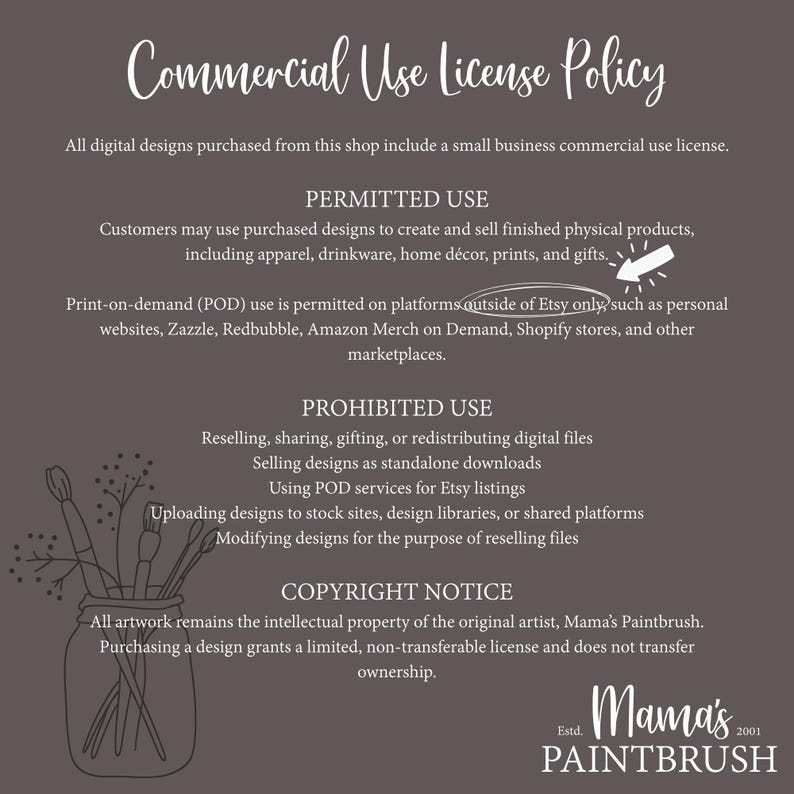 Commercial Use License Policy

All digital designs purchased from this shop include a small business commercial use license.

PERMITTED USE
Customers may use purchased designs to create and sell finished physical products, including apparel, drinkware, home décor, prints, and gifts.

Print-on-demand (POD) use is permitted on platforms outside of Etsy only, such as personal websites, Zazzle, Redbubble, Amazon Merch on Demand, Shopify stores, and other marketplaces.

PROHIBITED USE
Reselling, sharing, gifting, or redistributing digital files
Selling designs as standalone downloads
Using POD services for Etsy listings
Uploading designs to stock sites, design libraries, or shared platforms
Modifying designs for the purpose of reselling files

COPYRIGHT NOTICE
All artwork remains the intellectual property of the original artist, Mama's Paintbrush. Purchasing a design grants a limited, non-transferable license and does not transfer ownership.

Estd. Mama's 2001
PAINTBRUSH